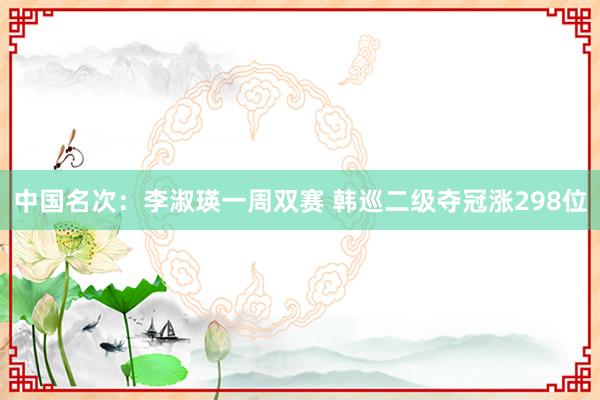 中国名次：李淑瑛一周双赛 韩巡二级夺冠涨298位